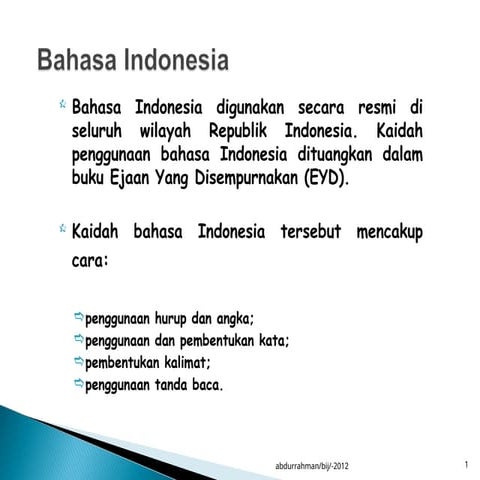 Bahasa Indonesia

Bahasa Indonesia digunakan secara resmi di seluruh wilayah Republik Indonesia. Kaidah penggunaan bahasa Indonesia dituangkan dalam buku Ejaan Yang Disempurnakan (EYD).

Kaidah bahasa Indonesia tersebut mencakup cara:

penggunaan hurup dan angka;
penggunaan dan pembentukan kata;
pembentukan kalimat;
penggunaan tanda baca.

abdurrahman/bij/-2012

1